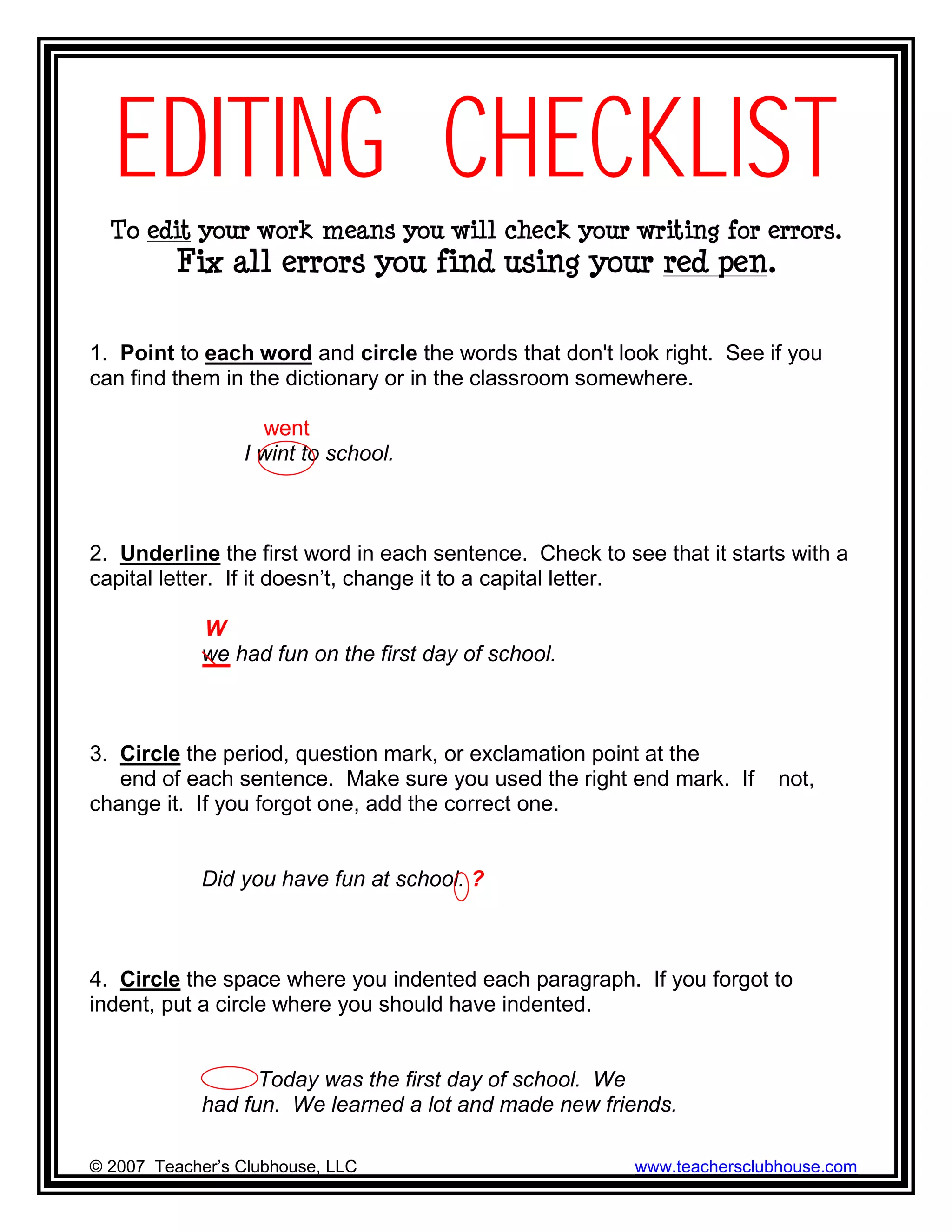 EDITING CHECKLIST

To edit your work means you will check your writing for errors.
Fix all errors you find using your red pen.

1. Point to each word and circle the words that don't look right. See if you can find them in the dictionary or in the classroom somewhere.

went
I wint to school.

2. Underline the first word in each sentence. Check to see that it starts with a capital letter. If it doesn't, change it to a capital letter.

W
we had fun on the first day of school.

3. Circle the period, question mark, or exclamation point at the end of each sentence. Make sure you used the right end mark. If not, change it. If you forgot one, add the correct one.

Did you have fun at school. ?

4. Circle the space where you indented each paragraph. If you forgot to indent, put a circle where you should have indented.

Today was the first day of school. We had fun. We learned a lot and made new friends.

© 2007 Teacher's Clubhouse, LLC www.teachersclubhouse.com